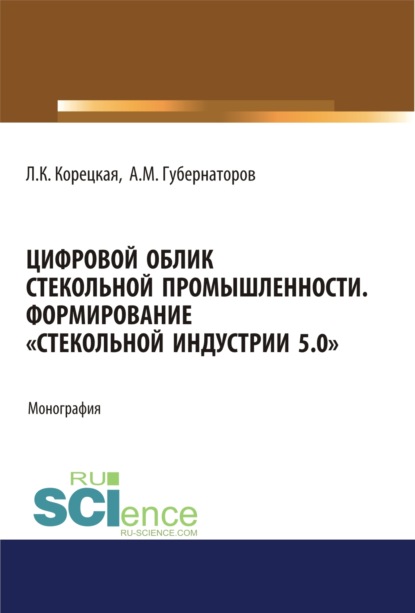 Л.К. Корецкая, А.М. Губернаторов

ЦИФРОВОЙ ОБЛИК СТЕКОЛЬНОЙ ПРОМЫШЛЕННОСТИ. ФОРМИРОВАНИЕ «СТЕКОЛЬНОЙ ИНДУСТРИИ 5.0»

Монография

RU SCIence
RU-SCIENCE.COM